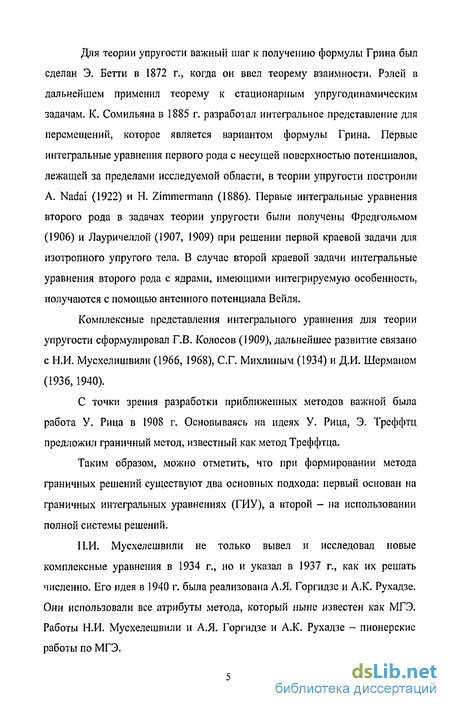 Для теории упругости важный шаг к получению формулы Грина был сделан Э. Бетти в 1872 г., когда он ввел теорему взаимности. Рэлей в дальнейшем применил теорему к стационарным упругодинамическим задачам. К. Сомильяна в 1885 г. разработал интегральное представление для перемещений, которое является вариантом формулы Грина. Первые интегральные уравнения первого рода с несущей поверхностью потенциалов, лежащей за пределами исследуемой области, в теории упругости построили A. Nadai (1922) и H. Zimmermann (1886). Первые интегральные уравнения второго рода в задачах теории упругости были получены Фредгольмом (1906) и Лауричеллой (1907, 1909) при решении первой краевой задачи для изотропного упругого тела. В случае второй краевой задачи интегральные уравнения второго рода с ядрами, имеющими интегрируемую особенность, получаются с помощью антенного потенциала Вейля.

Комплексные представления интегрального уравнения для теории упругости сформулировал Г.В. Колосов (1909), дальнейшее развитие связано с Н.И. Мусхелишвили (1966, 1968), С.Г. Михлиным (1934) и Д.И. Шерманом (1936, 1940).

С точки зрения разработки приближенных методов важной была работа У. Рица в 1908 г. Основываясь на идеях У. Рица, Э. Треффтц предложил граничный метод, известный как метод Треффтца.

Таким образом, можно отметить, что при формировании метода граничных решений существуют два основных подхода: первый основан на граничных интегральных уравнениях (ГИУ), а второй – на использовании полной системы решений.

Н.И. Мусхелешвили не только вывел и исследовал новые комплексные уравнения в 1934 г., но и указал в 1937 г., как их решать численно. Его идея в 1940 г. была реализована А.Я. Горгидзе и А.К. Рухадзе. Они использовали все атрибуты метода, который ныне известен как МГЭ. Работы Н.И. Мусхелешвили и А.Я. Горгидзе и А.К. Рухадзе – пионерские работы по МГЭ.

5

dsLib.net
библиотека диссертаций